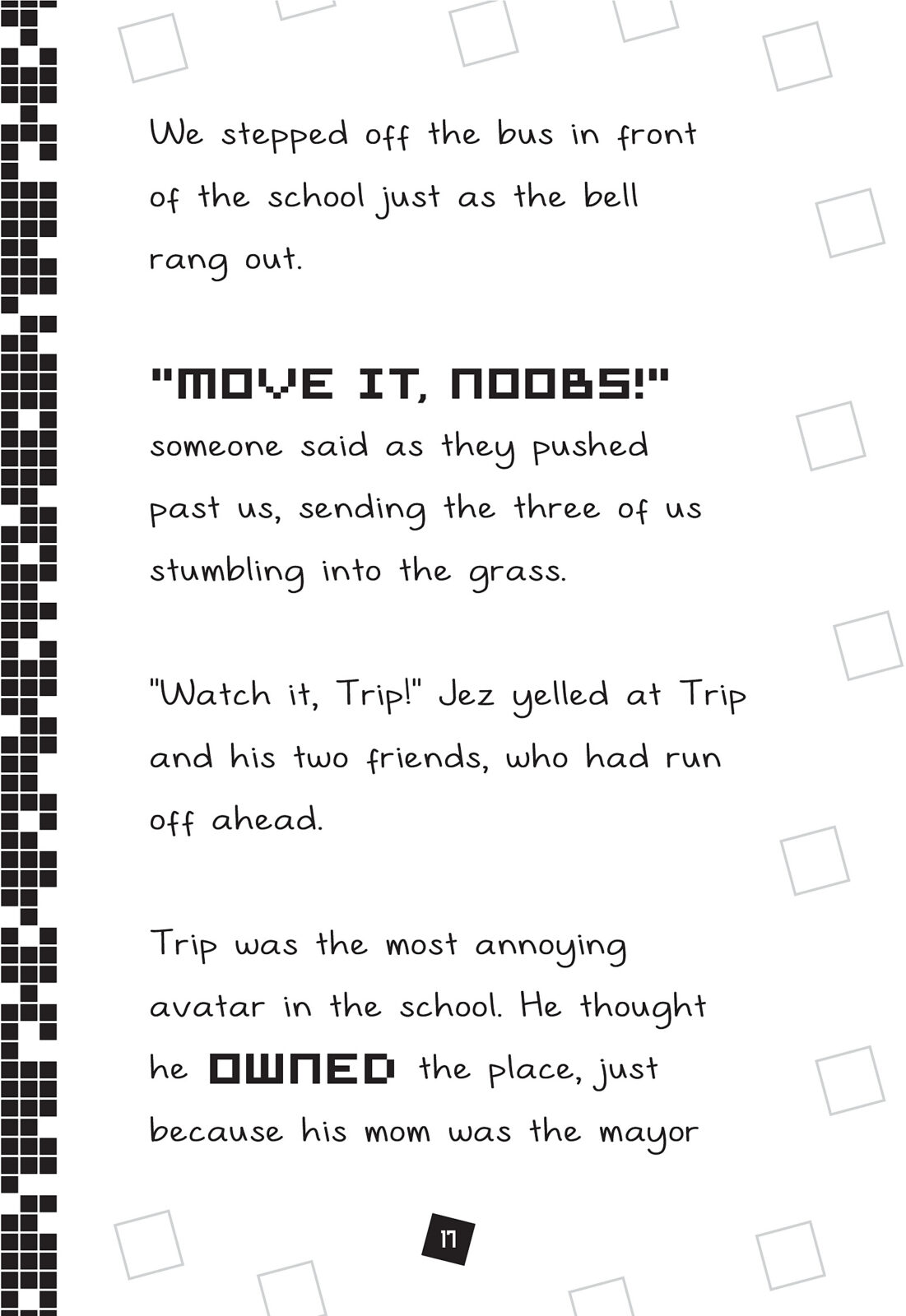 We stepped off the bus in front of the school just as the bell rang out.

"MOVE IT, NOOBS!" someone said as they pushed past us, sending the three of us stumbling into the grass.

"Watch it, Trip!" Jez yelled at Trip and his two friends, who had run off ahead.

Trip was the most annoying avatar in the school. He thought he OWNED the place, just because his mom was the mayor

17